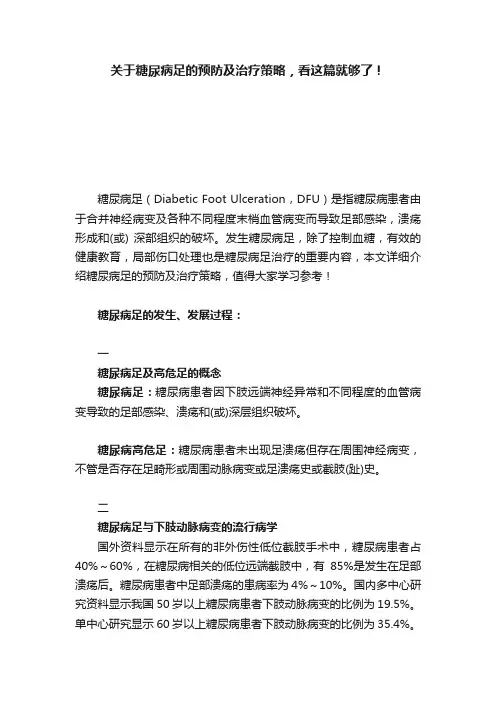 关于糖尿病足的预防及治疗策略，看这篇就够了！

糖尿病足（Diabetic Foot Ulceration，DFU）是指糖尿病患者由于合并神经病变及各种不同程度末梢血管病变而导致足部感染，溃疡形成和(或) 深部组织的破坏。发生糖尿病足，除了控制血糖，有效的健康教育，局部伤口处理也是糖尿病足治疗的重要内容，本文详细介绍糖尿病足的预防及治疗策略，值得大家学习参考！

糖尿病足的发生、发展过程：

一
糖尿病足及高危足的概念
糖尿病足：糖尿病患者因下肢远端神经异常和不同程度的血管病变导致的足部感染、溃疡和(或)深层组织破坏。

糖尿病高危足：糖尿病患者未出现足溃疡但存在周围神经病变，不管是否存在足畸形或周围动脉病变或足溃疡史或截肢(趾)史。

二
糖尿病足与下肢动脉病变的流行病学
国外资料显示在所有的非外伤性低位截肢手术中，糖尿病患者占40%～60%，在糖尿病相关的低位远端截肢中，有 85%是发生在足部溃疡后。糖尿病患者中足部溃疡的患病率为 4%～10%。国内多中心研究资料显示我国 50 岁以上糖尿病患者下肢动脉病变的比例为 19.5%。单中心研究显示 60 岁以上糖尿病患者下肢动脉病变的比例为 35.4%。